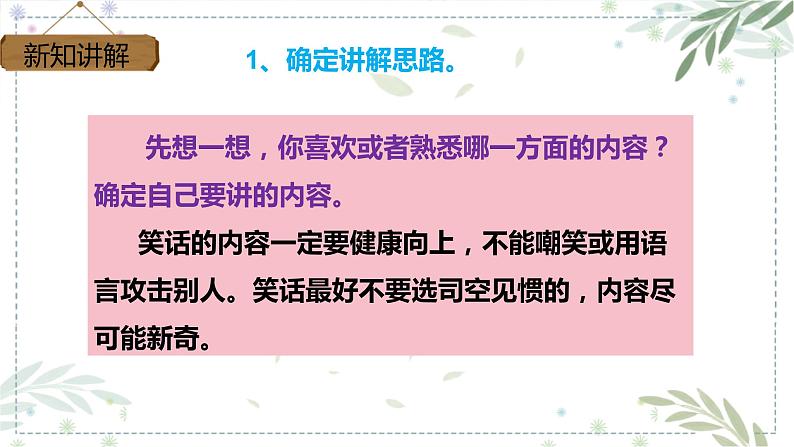 新知讲解

1、确定讲解思路。

先想一想，你喜欢或者熟悉哪一方面的内容？确定自己要讲的内容。

笑话的内容一定要健康向上，不能嘲笑或用语言攻击别人。笑话最好不要选司空见惯的，内容尽可能新奇。